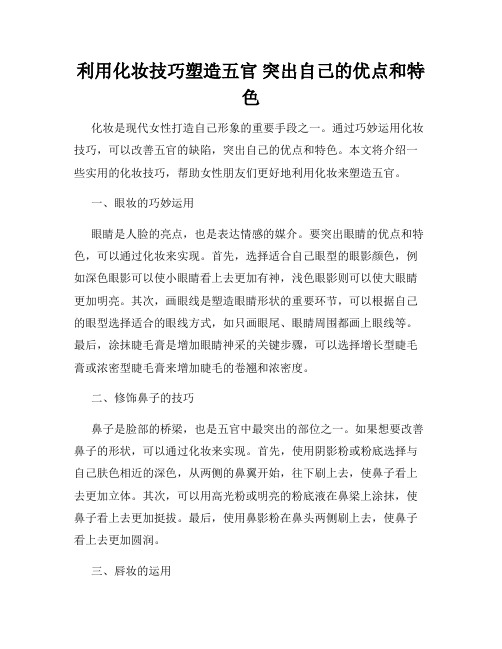 利用化妆技巧塑造五官 突出自己的优点和特色

化妆是现代女性打造自己形象的重要手段之一。通过巧妙运用化妆技巧，可以改善五官的缺陷，突出自己的优点和特色。本文将介绍一些实用的化妆技巧，帮助女性朋友们更好地利用化妆来塑造五官。

一、眼妆的巧妙运用

眼睛是人脸的亮点，也是表达情感的媒介。要突出眼睛的优点和特色，可以通过化妆来实现。首先，选择适合自己眼型的眼影颜色，例如深色眼影可以使小眼睛看上去更加有神，浅色眼影则可以使大眼睛更加明亮。其次，画眼线是塑造眼睛形状的重要环节，可以根据自己的眼型选择适合的眼线方式，如只画眼尾、眼睛周围都画上眼线等。最后，涂抹睫毛膏是增加眼睛神采的关键步骤，可以选择增长型睫毛膏或浓密型睫毛膏来增加睫毛的卷翘和浓密度。

二、修饰鼻子的技巧

鼻子是脸部的桥梁，也是五官中最突出的部位之一。如果想要改善鼻子的形状，可以通过化妆来实现。首先，使用阴影粉或粉底选择与自己肤色相近的深色，从两侧的鼻翼开始，往下刷上去，使鼻子看上去更加立体。其次，可以用高光粉或明亮的粉底液在鼻梁上涂抹，使鼻子看上去更加挺拔。最后，使用鼻影粉在鼻头两侧刷上去，使鼻子看上去更加圆润。

三、唇妆的运用